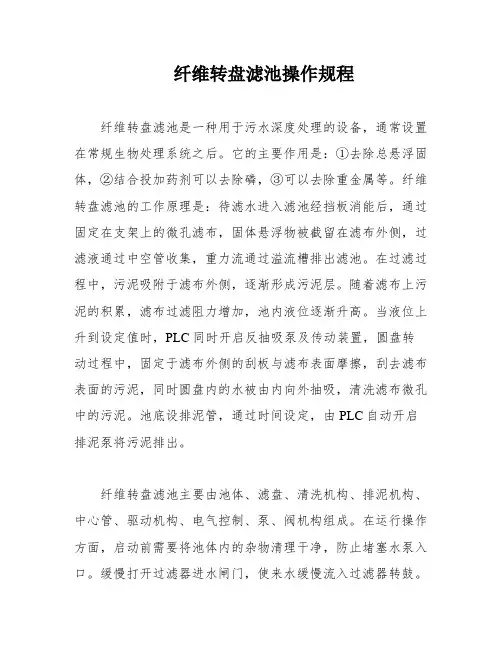 纤维转盘滤池操作规程

纤维转盘滤池是一种用于污水深度处理的设备，通常设置在常规生物处理系统之后。它的主要作用是：①去除总悬浮固体，②结合投加药剂可以去除磷，③可以去除重金属等。纤维转盘滤池的工作原理是：待滤水进入滤池经挡板消能后，通过固定在支架上的微孔滤布，固体悬浮物被截留在滤布外侧，过滤液通过中空管收集，重力流通过溢流槽排出滤池。在过滤过程中，污泥吸附于滤布外侧，逐渐形成污泥层。随着滤布上污泥的积累，滤布过滤阻力增加，池内液位逐渐升高。当液位上升到设定值时，PLC 同时开启反抽吸泵及传动装置，圆盘转动过程中，固定于滤布外侧的刮板与滤布表面摩擦，刮去滤布表面的污泥，同时圆盘内的水被由内向外抽吸，清洗滤布微孔中的污泥。池底设排泥管，通过时间设定，由 PLC 自动开启排泥泵将污泥排出。

纤维转盘滤池主要由池体、滤盘、清洗机构、排泥机构、中心管、驱动机构、电气控制、泵、阀机构组成。在运行操作方面，启动前需要将池体内的杂物清理干净，防止堵塞水泵入口。缓慢打开过滤器进水闸门，使来水缓慢流入过滤器转鼓。